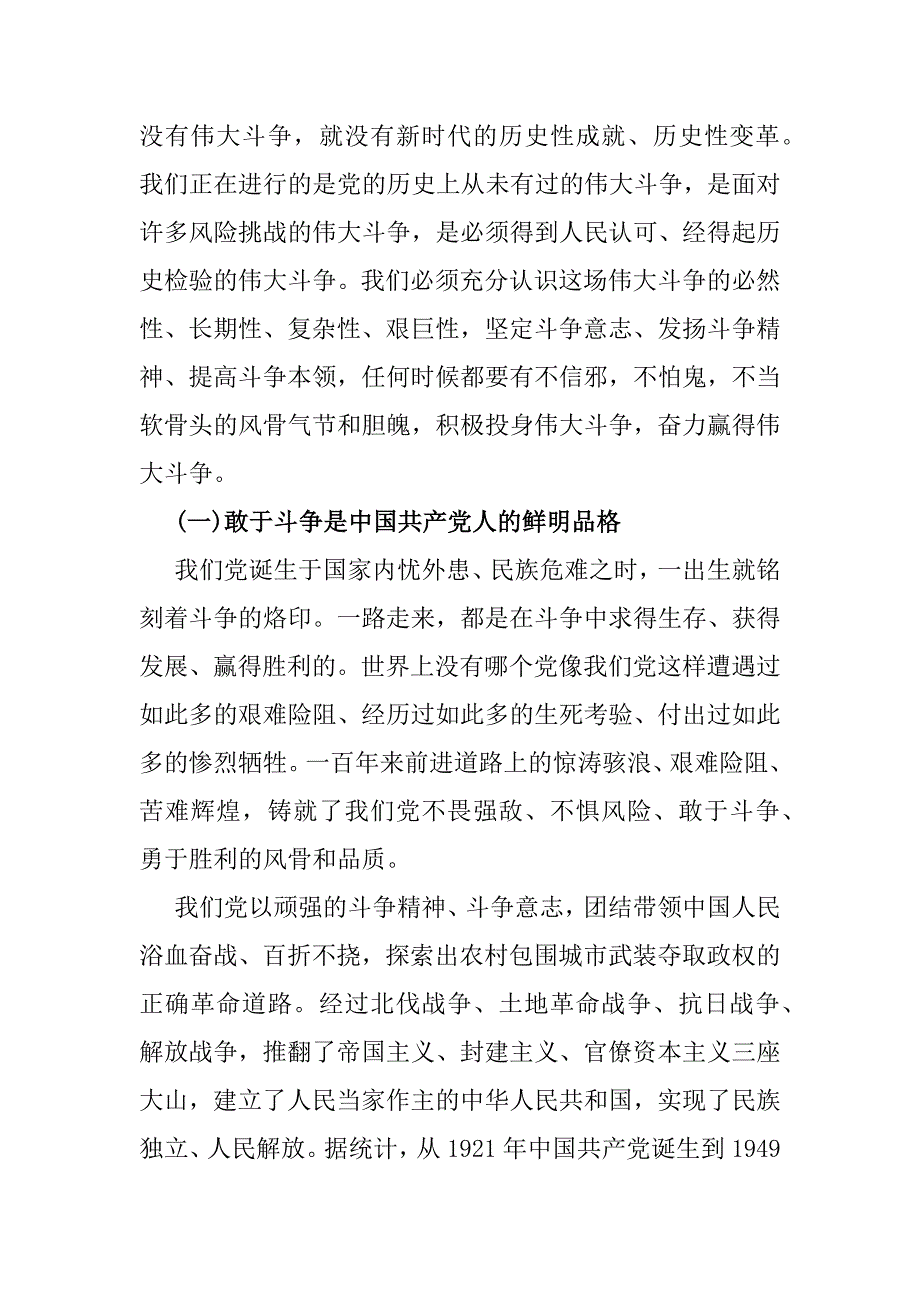 没有伟大斗争，就没有新时代的历史性成就、历史性变革。我们正在进行的是党的历史上从未有过的伟大斗争，是面对许多风险挑战的伟大斗争，是必须得到人民认可、经得起历史检验的伟大斗争。我们必须充分认识这场伟大斗争的必然性、长期性、复杂性、艰巨性，坚定斗争意志、发扬斗争精神、提高斗争本领，任何时候都要有不信邪，不怕鬼，不当软骨头的风骨气节和胆魄，积极投身伟大斗争，奋力赢得伟大斗争。

(一)敢于斗争是中国共产党人的鲜明品格

我们党诞生于国家内忧外患、民族危难之时，一出生就铭刻着斗争的烙印。一路走来，都是在斗争中求得生存、获得发展、赢得胜利的。世界上没有哪个党像我们党这样遭遇过如此多的艰难险阻、经历过如此多的生死考验、付出过如此多的惨烈牺牲。一百年来前进道路上的惊涛骇浪、艰难险阻、苦难辉煌，铸就了我们党不畏强敌、不惧风险、敢于斗争、勇于胜利的风骨和品质。

我们党以顽强的斗争精神、斗争意志，团结带领中国人民浴血奋战、百折不挠，探索出农村包围城市武装夺取政权的正确革命道路。经过北伐战争、土地革命战争、抗日战争、解放战争，推翻了帝国主义、封建主义、官僚资本主义三座大山，建立了人民当家作主的中华人民共和国，实现了民族独立、人民解放。据统计，从 1921 年中国共产党诞生到 1949